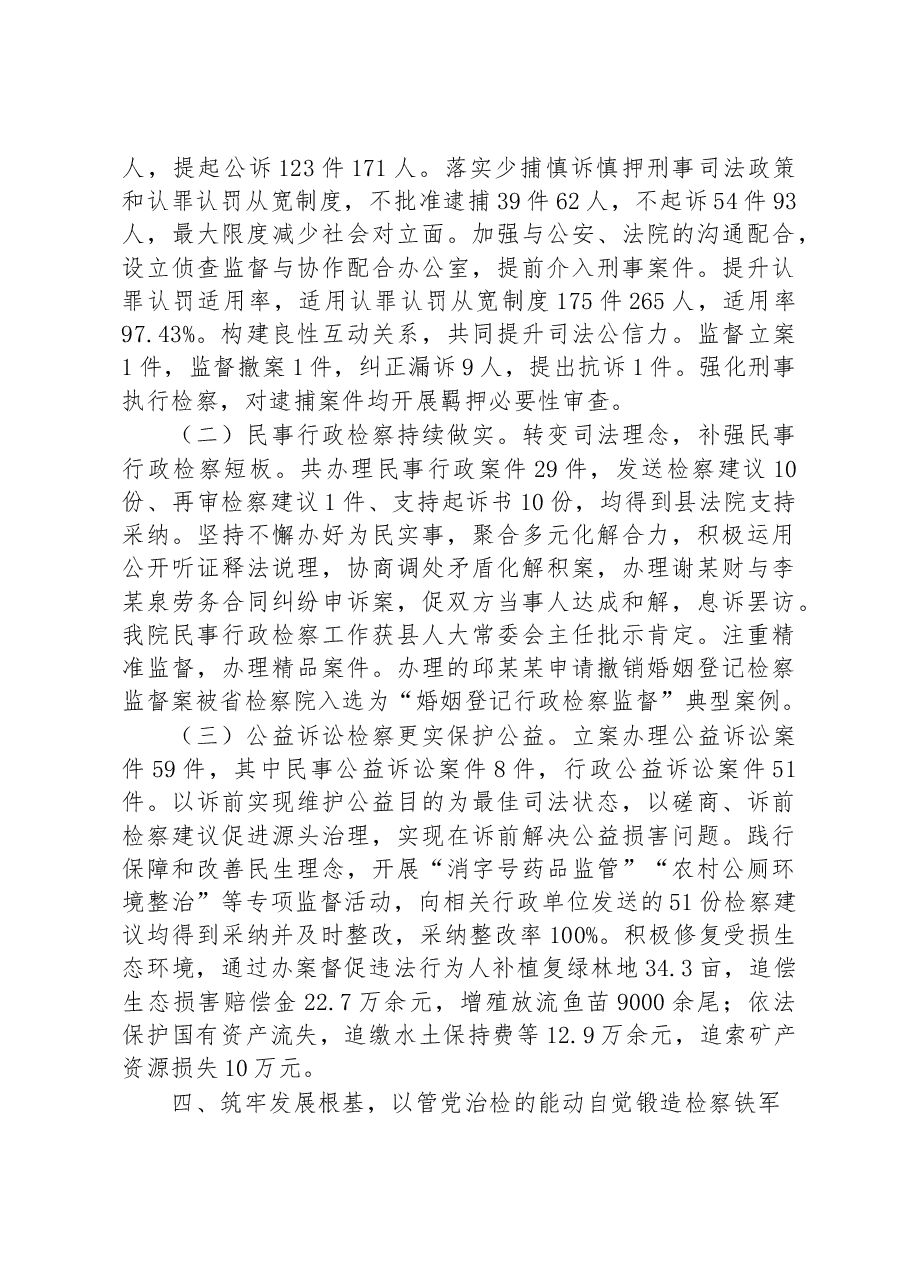 人，提起公诉123件171人。落实少捕慎诉慎押刑事司法政策和认罪认罚从宽制度，不批准逮捕39件62人，不起诉54件93人，最大限度减少社会对立面。加强与公安、法院的沟通配合，设立侦查监督与协作配合办公室，提前介入刑事案件。提升认罪认罚适用率，适用认罪认罚从宽制度175件265人，适用率97.43%。构建良性互动关系，共同提升司法公信力。监督立案1件，监督撤案1件，纠正漏诉9人，提出抗诉1件。强化刑事执行检察，对逮捕案件均开展羁押必要性审查。

（二）民事行政检察持续做实。转变司法理念，补强民事行政检察短板。共办理民事行政案件29件，发送检察建议10份、再审检察建议1件、支持起诉书10份，均得到县法院支持采纳。坚持不懈办好为民实事，聚合多元化解合力，积极运用公开听证释法说理，协商调处矛盾化解积案，办理谢某财与李某泉劳务合同纠纷申诉案，促双方当事人达成和解，息诉罢访。我院民事行政检察工作获县人大常委会主任批示肯定。注重精准监督，办理精品案件。办理的邱某某申请撤销婚姻登记检察监督案被省检察院入选为“婚姻登记行政检察监督”典型案例。

（三）公益诉讼检察更实保护公益。立案办理公益诉讼案件59件，其中民事公益诉讼案件8件，行政公益诉讼案件51件。以诉前实现维护公益目的为最佳司法状态，以磋商、诉前检察建议促进源头治理，实现在诉前解决公益损害问题。践行保障和改善民生理念，开展“消字号药品监管”“农村公厕环境整治”等专项监督活动，向相关行政单位发送的51份检察建议均得到采纳并及时整改，采纳整改率100%。积极修复受损生态环境，通过办案督促违法行为人补植复绿林地34.3亩，追偿生态损害赔偿金22.7万余元，增殖放流鱼苗9000余尾；依法保护国有资产流失，追缴水土保持费等12.9万余元，追索矿产资源损失10万元。

四、筑牢发展根基，以管党治检的能动自觉锻造检察铁军